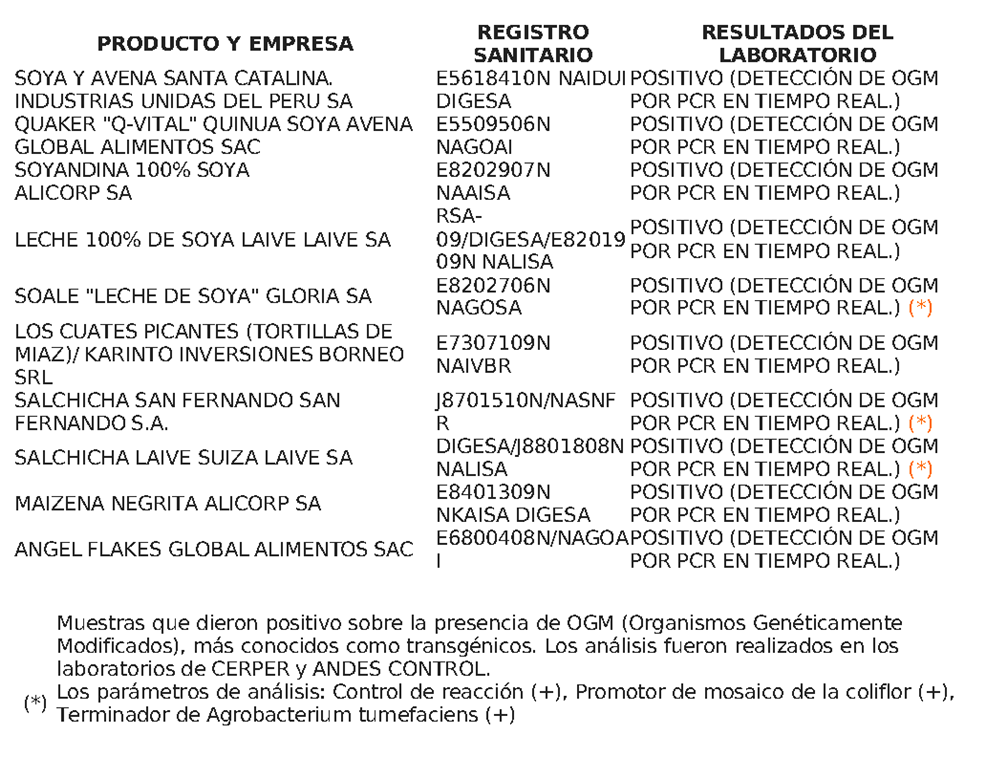 | PRODUCTO Y EMPRESA | REGISTRO SANITARIO | RESULTADOS DEL LABORATORIO |
|---|---|---|
| SOYA Y AVENA SANTA CATALINA. INDUSTRIAS UNIDAS DEL PERU SA | E5618410N NAIDUI DIGESA | POSITIVO (DETECCIÓN DE OGM POR PCR EN TIEMPO REAL.) |
| QUAKER "Q-VITAL" QUINUA SOYA AVENA GLOBAL ALIMENTOS SAC | E5509506N NAGOAI | POSITIVO (DETECCIÓN DE OGM POR PCR EN TIEMPO REAL.) |
| SOYANDINA 100% SOYA ALICORP SA | E8202907N NAAISA | POSITIVO (DETECCIÓN DE OGM POR PCR EN TIEMPO REAL.) |
| LECHE 100% DE SOYA LAIVE LAIVE SA | RSA-09/DIGESA/E8201909N NALISA | POSITIVO (DETECCIÓN DE OGM POR PCR EN TIEMPO REAL.) |
| SOALE "LECHE DE SOYA" GLORIA SA | E8202706N NAGOSA | POSITIVO (DETECCIÓN DE OGM POR PCR EN TIEMPO REAL.) (*) |
| LOS CUATES PICANTES (TORTILLAS DE MIAZ)/ KARINTO INVERSIONES BORNEO SRL | E7307109N NAIVBR | POSITIVO (DETECCIÓN DE OGM POR PCR EN TIEMPO REAL.) |
| SALCHICHA SAN FERNANDO SAN FERNANDO S.A. | J8701510N/NASNFR | POSITIVO (DETECCIÓN DE OGM POR PCR EN TIEMPO REAL.) (*) |
| SALCHICHA LAIVE SUIZA LAIVE SA | DIGESA/J8801808N NALISA | POSITIVO (DETECCIÓN DE OGM POR PCR EN TIEMPO REAL.) (*) |
| MAIZENA NEGRITA ALICORP SA | E8401309N NKAISA DIGESA | POSITIVO (DETECCIÓN DE OGM POR PCR EN TIEMPO REAL.) |
| ANGEL FLAKES GLOBAL ALIMENTOS SAC | E6800408N/NAGOAI | POSITIVO (DETECCIÓN DE OGM POR PCR EN TIEMPO REAL.) |

Muestras que dieron positivo sobre la presencia de OGM (Organismos Genéticamente Modificados), más conocidos como transgénicos. Los análisis fueron realizados en los laboratorios de CERPER y ANDES CONTROL.

(*) Los parámetros de análisis: Control de reacción (+), Promotor de mosaico de la coliflor (+), Terminador de Agrobacterium tumefaciens (+)